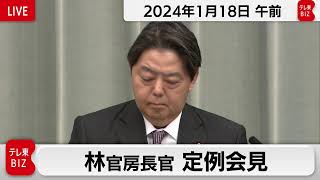 LIVE

2024年1月18日 午前

テレ東 BIZ

テレ東 BIZ

林官房長官 定例会見